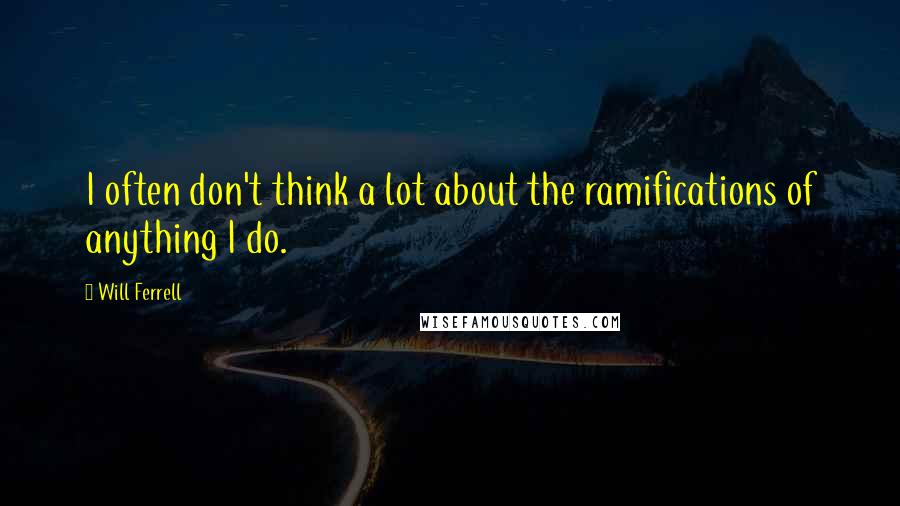 I often don't think a lot about the ramifications of anything I do.

Will Ferrell

WISEFAMOUSQUOTES.COM